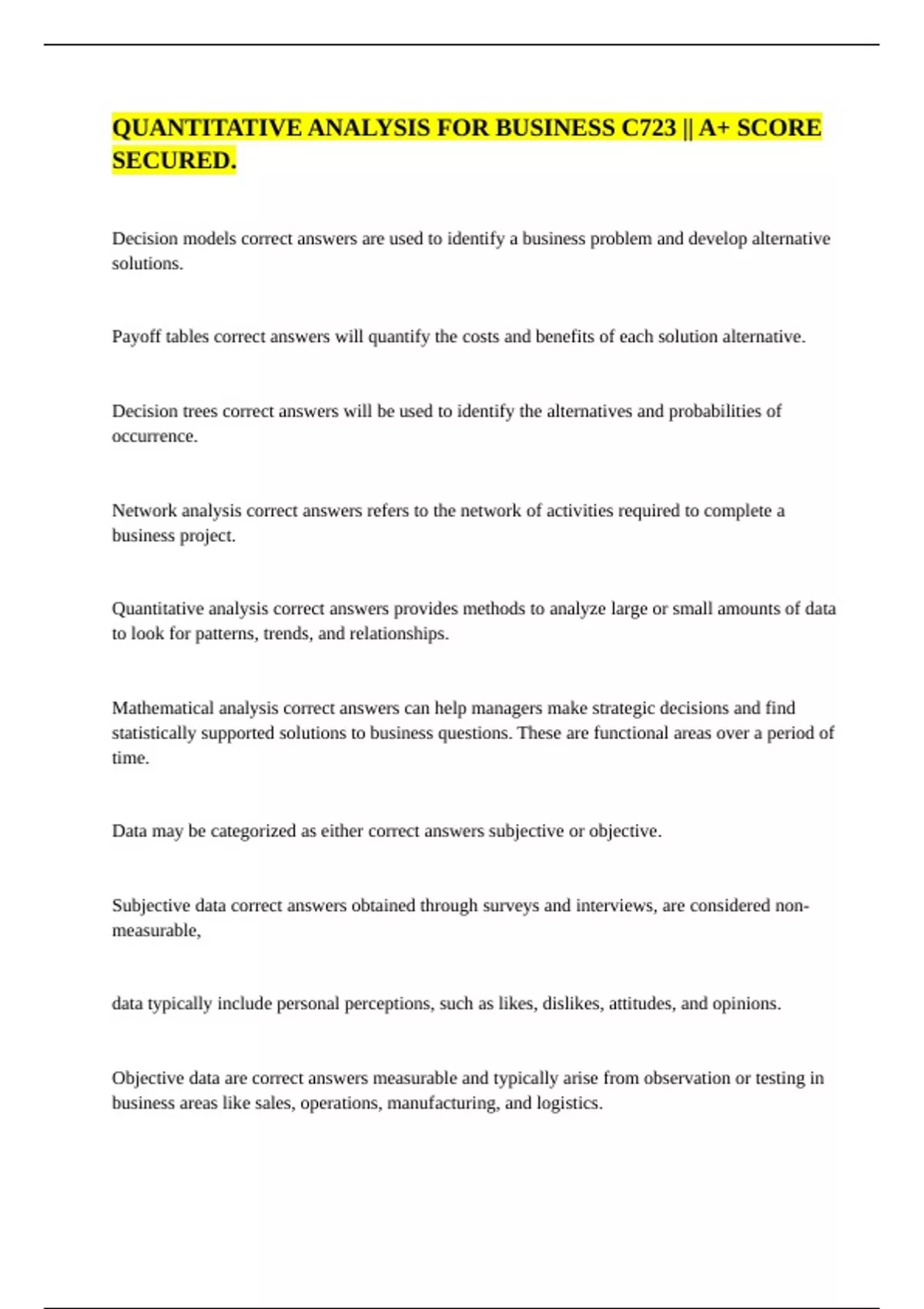 QUANTITATIVE ANALYSIS FOR BUSINESS C723 || A+ SCORE SECURED.

Decision models correct answers are used to identify a business problem and develop alternative solutions.

Payoff tables correct answers will quantify the costs and benefits of each solution alternative.

Decision trees correct answers will be used to identify the alternatives and probabilities of occurrence.

Network analysis correct answers refers to the network of activities required to complete a business project.

Quantitative analysis correct answers provides methods to analyze large or small amounts of data to look for patterns, trends, and relationships.

Mathematical analysis correct answers can help managers make strategic decisions and find statistically supported solutions to business questions. These are functional areas over a period of time.

Data may be categorized as either correct answers subjective or objective.

Subjective data correct answers obtained through surveys and interviews, are considered non-measurable,

data typically include personal perceptions, such as likes, dislikes, attitudes, and opinions.

Objective data are correct answers measurable and typically arise from observation or testing in business areas like sales, operations, manufacturing, and logistics.